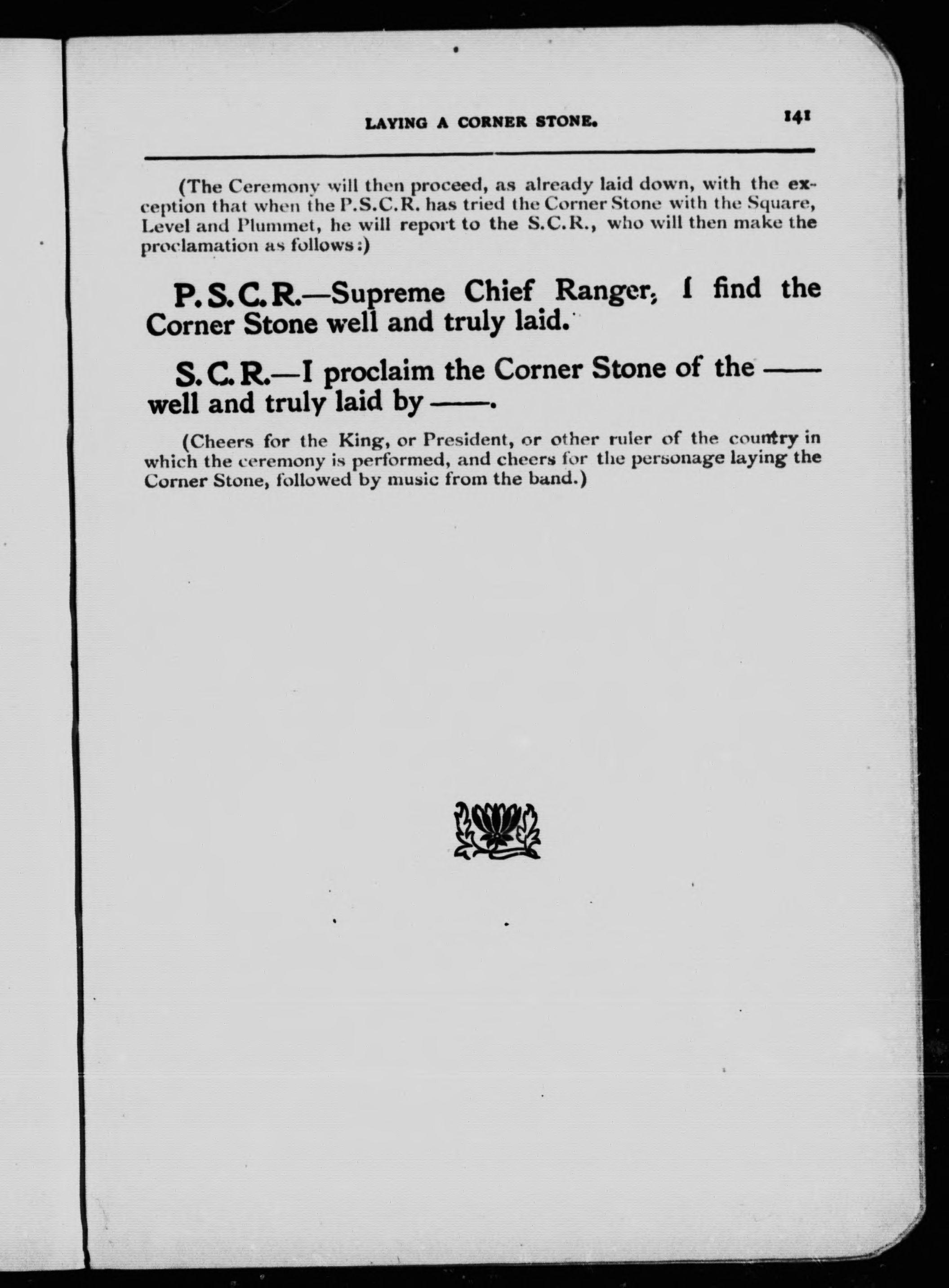 LAYING A CORNER STONE. 141

(The Ceremony will then proceed, as already laid down, with the exception that when the P.S.C.R. has tried the Corner Stone with the Square, Level and Plummet, he will report to the S.C.R., who will then make the proclamation as follows:)

P.S.C.R.—Supreme Chief Ranger, I find the Corner Stone well and truly laid.

S.C.R.—I proclaim the Corner Stone of the —— well and truly laid by ——.

(Cheers for the King, or President, or other ruler of the country in which the ceremony is performed, and cheers for the personage laying the Corner Stone, followed by music from the band.)